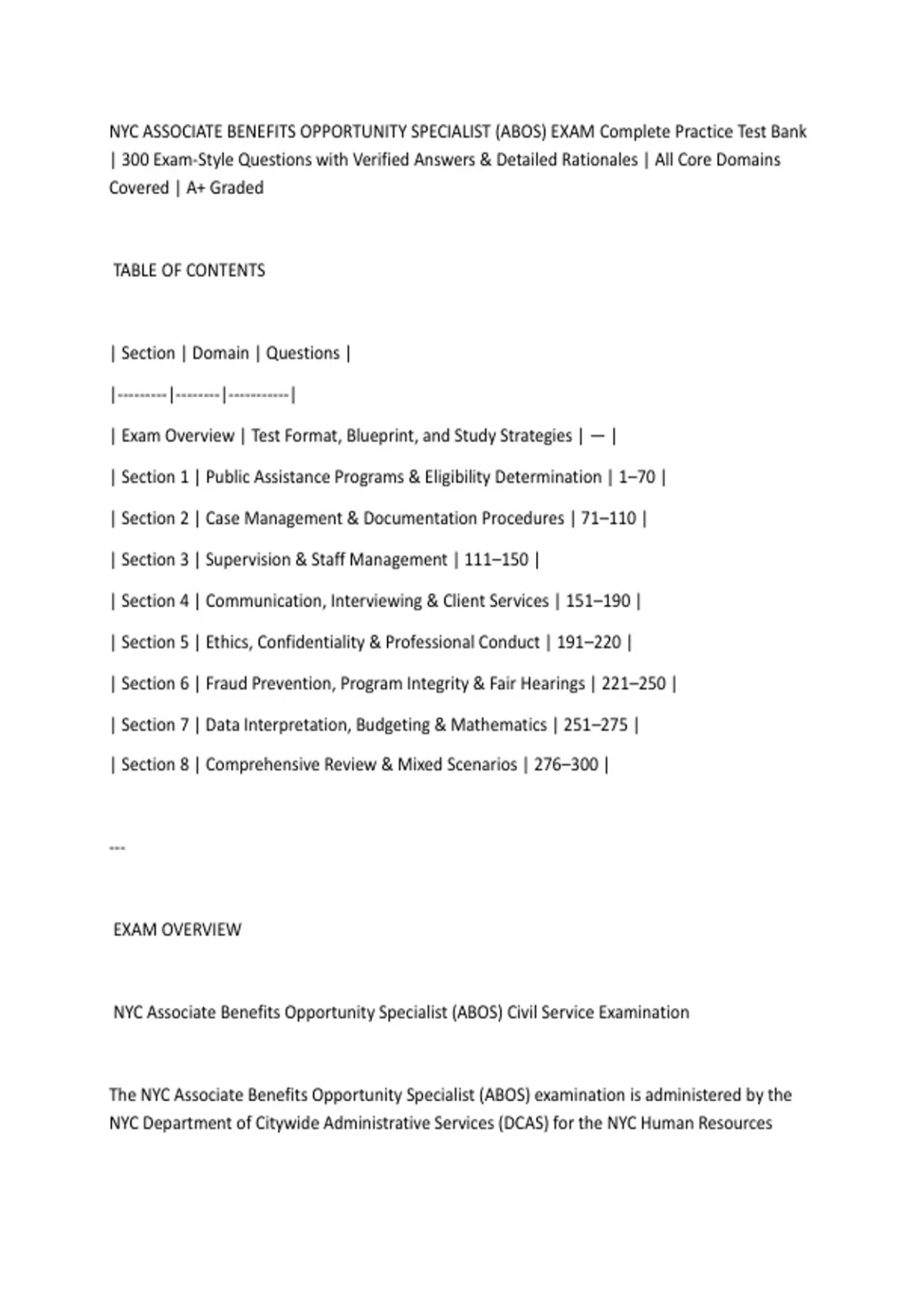 NYC ASSOCIATE BENEFITS OPPORTUNITY SPECIALIST (ABOS) EXAM Complete Practice Test Bank | 300 Exam-Style Questions with Verified Answers & Detailed Rationales | All Core Domains Covered | A+ Graded

TABLE OF CONTENTS

| Section | Domain | Questions |

|---------|--------|-----------|

| Exam Overview | Test Format, Blueprint, and Study Strategies | — |

| Section 1 | Public Assistance Programs & Eligibility Determination | 1–70 |

| Section 2 | Case Management & Documentation Procedures | 71–110 |

| Section 3 | Supervision & Staff Management | 111–150 |

| Section 4 | Communication, Interviewing & Client Services | 151–190 |

| Section 5 | Ethics, Confidentiality & Professional Conduct | 191–220 |

| Section 6 | Fraud Prevention, Program Integrity & Fair Hearings | 221–250 |

| Section 7 | Data Interpretation, Budgeting & Mathematics | 251–275 |

| Section 8 | Comprehensive Review & Mixed Scenarios | 276–300 |

---

EXAM OVERVIEW

NYC Associate Benefits Opportunity Specialist (ABOS) Civil Service Examination

The NYC Associate Benefits Opportunity Specialist (ABOS) examination is administered by the NYC Department of Citywide Administrative Services (DCAS) for the NYC Human Resources